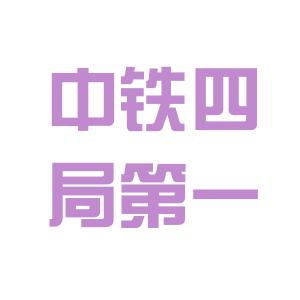 中铁四
局第一